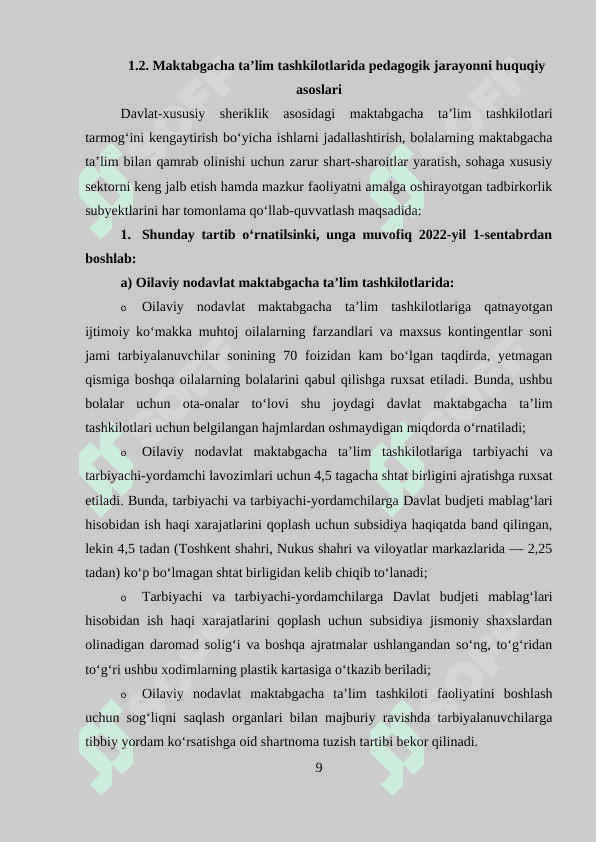 1.2. Maktabgacha ta’lim tashkilotlarida pedagogik jarayonni huquqiy asoslari

Davlat-xususiy sheriklik asosidagi maktabgacha ta’lim tashkilotlari tarmog‘ini kengaytirish bo‘yicha ishlarni jadallashtirish, bolalarning maktabgacha ta’lim bilan qamrab olinishi uchun zarur shart-sharoitlar yaratish, sohaga xususiy sektorni keng jalb etish hamda mazkur faoliyatni amalga oshirayotgan tadbirkorlik subyektlarini har tomonlama qo‘llab-quvvatlash maqsadida:

1. Shunday tartib o‘rnatilsinki, unga muvofiq 2022-yil 1-sentabrdan boshlab:

a) Oilaviy nodavlat maktabgacha ta’lim tashkilotlarida:

o Oilaviy nodavlat maktabgacha ta’lim tashkilotlariga qatnayotgan ijtimoiy ko‘makka muhtoj oilalarning farzandlari va maxsus kontingentlar soni jami tarbiyalanuvchilar sonining 70 foizidan kam bo‘lgan taqdirda, yetmagan qismiga boshqa oilalarning bolalarini qabul qilishga ruxsat etiladi. Bunda, ushbu bolalar uchun ota-onalar to‘lovi shu joydagi davlat maktabgacha ta’lim tashkilotlari uchun belgilangan hajmlardan oshmaydigan miqdorda o‘rnatiladi;

o Oilaviy nodavlat maktabgacha ta’lim tashkilotlariga tarbiyachi va tarbiyachi-yordamchi lavozimlari uchun 4,5 tagacha shtat birligini ajratishga ruxsat etiladi. Bunda, tarbiyachi va tarbiyachi-yordamchilarga Davlat budjeti mablag‘lari hisobidan ish haqi xarajatlarini qoplash uchun subsidiya haqiqatda band qilingan, lekin 4,5 tadan (Toshkent shahri, Nukus shahri va viloyatlar markazlarida — 2,25 tadan) ko‘p bo‘lmagan shtat birligidan kelib chiqib to‘lanadi;

o Tarbiyachi va tarbiyachi-yordamchilarga Davlat budjeti mablag‘lari hisobidan ish haqi xarajatlarini qoplash uchun subsidiya jismoniy shaxslardan olinadigan daromad solig‘i va boshqa ajratmalar ushlangandan so‘ng, to‘g‘ridan to‘g‘ri ushbu xodimlarning plastik kartasiga o‘tkazib beriladi;

o Oilaviy nodavlat maktabgacha ta’lim tashkiloti faoliyatini boshlash uchun sog‘liqni saqlash organlari bilan majburiy ravishda tarbiyalanuvchilarga tibbiy yordam ko‘rsatishga oid shartnoma tuzish tartibi bekor qilinadi.

9